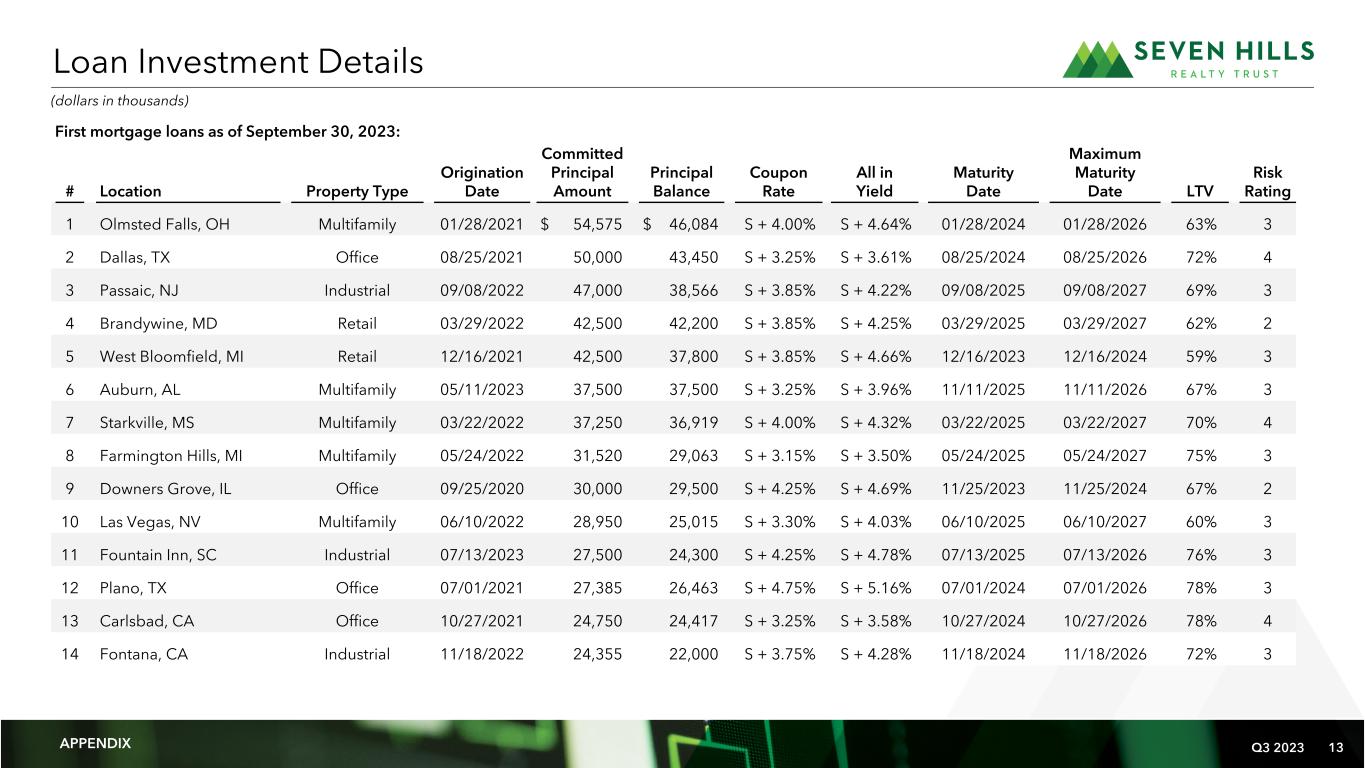 Loan Investment Details

SEVEN HILLS
REALTY TRUST

(dollars in thousands)

First mortgage loans as of September 30, 2023:

| # | Location | Property Type | Origination Date | Committed Principal Amount | Principal Balance | Coupon Rate | All in Yield | Maturity Date | Maximum Maturity Date | LTV | Risk Rating |
|---|---|---|---|---|---|---|---|---|---|---|---|
| 1 | Olmsted Falls, OH | Multifamily | 01/28/2021 | $ 54,575 | $ 46,084 | S + 4.00% | S + 4.64% | 01/28/2024 | 01/28/2026 | 63% | 3 |
| 2 | Dallas, TX | Office | 08/25/2021 | 50,000 | 43,450 | S + 3.25% | S + 3.61% | 08/25/2024 | 08/25/2026 | 72% | 4 |
| 3 | Passaic, NJ | Industrial | 09/08/2022 | 47,000 | 38,566 | S + 3.85% | S + 4.22% | 09/08/2025 | 09/08/2027 | 69% | 3 |
| 4 | Brandywine, MD | Retail | 03/29/2022 | 42,500 | 42,200 | S + 3.85% | S + 4.25% | 03/29/2025 | 03/29/2027 | 62% | 2 |
| 5 | West Bloomfield, MI | Retail | 12/16/2021 | 42,500 | 37,800 | S + 3.85% | S + 4.66% | 12/16/2023 | 12/16/2024 | 59% | 3 |
| 6 | Auburn, AL | Multifamily | 05/11/2023 | 37,500 | 37,500 | S + 3.25% | S + 3.96% | 11/11/2025 | 11/11/2026 | 67% | 3 |
| 7 | Starkville, MS | Multifamily | 03/22/2022 | 37,250 | 36,919 | S + 4.00% | S + 4.32% | 03/22/2025 | 03/22/2027 | 70% | 4 |
| 8 | Farmington Hills, MI | Multifamily | 05/24/2022 | 31,520 | 29,063 | S + 3.15% | S + 3.50% | 05/24/2025 | 05/24/2027 | 75% | 3 |
| 9 | Downers Grove, IL | Office | 09/25/2020 | 30,000 | 29,500 | S + 4.25% | S + 4.69% | 11/25/2023 | 11/25/2024 | 67% | 2 |
| 10 | Las Vegas, NV | Multifamily | 06/10/2022 | 28,950 | 25,015 | S + 3.30% | S + 4.03% | 06/10/2025 | 06/10/2027 | 60% | 3 |
| 11 | Fountain Inn, SC | Industrial | 07/13/2023 | 27,500 | 24,300 | S + 4.25% | S + 4.78% | 07/13/2025 | 07/13/2026 | 76% | 3 |
| 12 | Plano, TX | Office | 07/01/2021 | 27,385 | 26,463 | S + 4.75% | S + 5.16% | 07/01/2024 | 07/01/2026 | 78% | 3 |
| 13 | Carlsbad, CA | Office | 10/27/2021 | 24,750 | 24,417 | S + 3.25% | S + 3.58% | 10/27/2024 | 10/27/2026 | 78% | 4 |
| 14 | Fontana, CA | Industrial | 11/18/2022 | 24,355 | 22,000 | S + 3.75% | S + 4.28% | 11/18/2024 | 11/18/2026 | 72% | 3 |

APPENDIX

Q3 2023 13